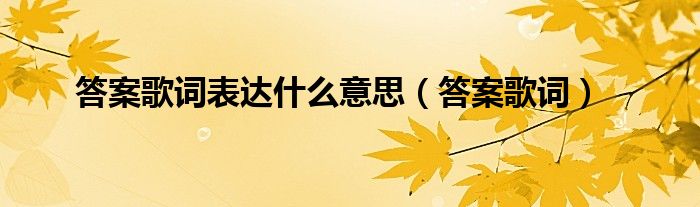 答案歌词表达什么意思（答案歌词）